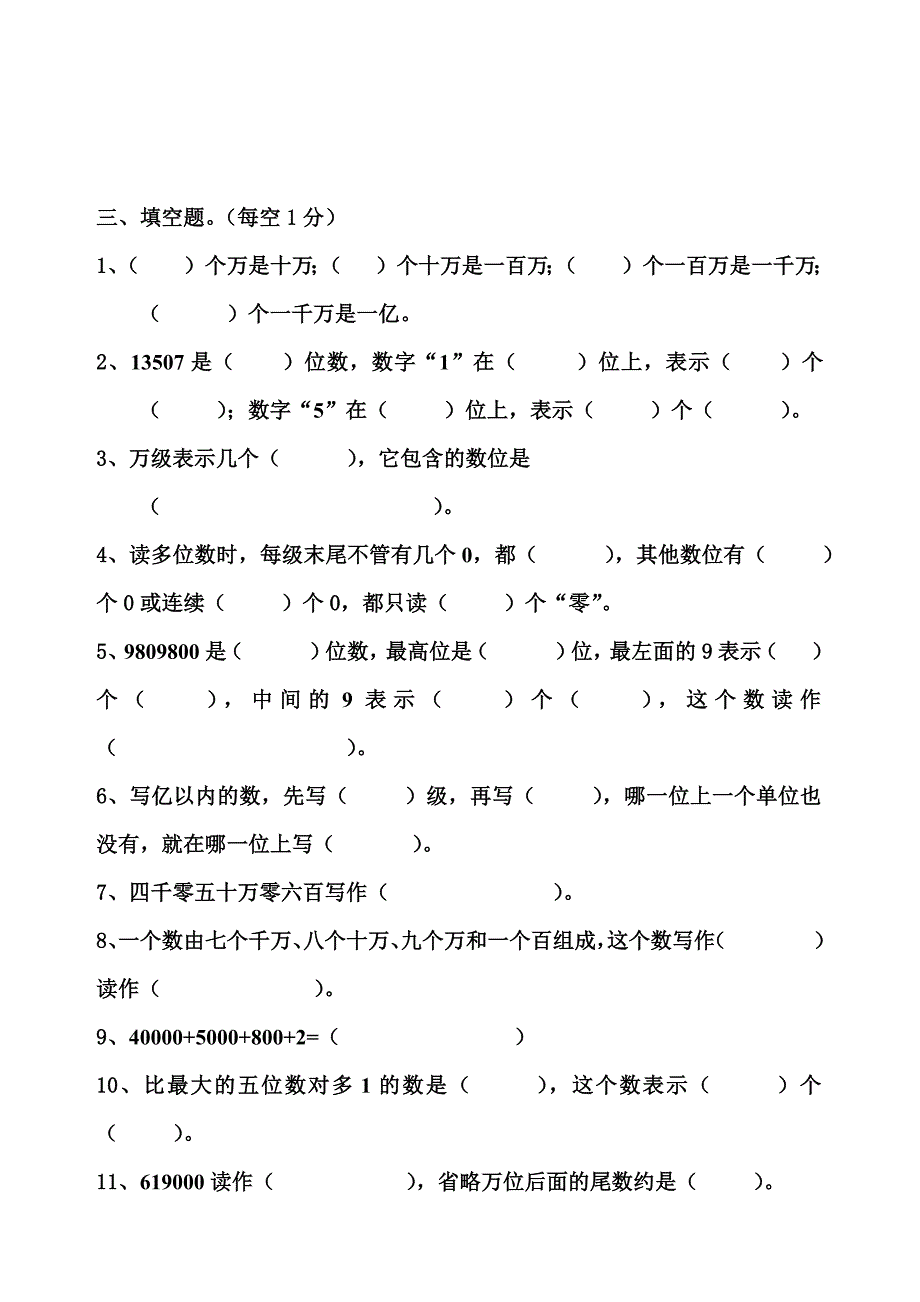 三、填空题。（每空 1 分）

1、（　　）个万是十万；（　　）个十万是一百万；（　　）个一百万是一千万；（　　）个一千万是一亿。

2、13507 是（　　）位数，数字“1”在（　　）位上，表示（　　）个（　　）；数字“5”在（　　）位上，表示（　　）个（　　）。

3、万级表示几个（　　），它包含的数位是（　　　　　　　　　　）。

4、读多位数时，每级末尾不管有几个 0，都（　　），其他数位有（　　）个 0 或连续（　　）个 0，都只读（　　）个“零”。

5、9809800 是（　　）位数，最高位是（　　）位，最左面的 9 表示（　　）个（　　），中间的 9 表示（　　）个（　　），这个数读作（　　　　　　）。

6、写亿以内的数，先写（　　）级，再写（　　），哪一位上一个单位也没有，就在哪一位上写（　　）。

7、四千零五十万零六百写作（　　　　）。

8、一个数由七个千万、八个十万、九个万和一个百组成，这个数写作（　　　　）读作（　　　　　）。

9、40000+5000+800+2=（　　　　　）

10、比最大的五位数对多 1 的数是（　　），这个数表示（　　）个（　　）。

11、619000 读作（　　　　），省略万位后面的尾数约是（　　）。